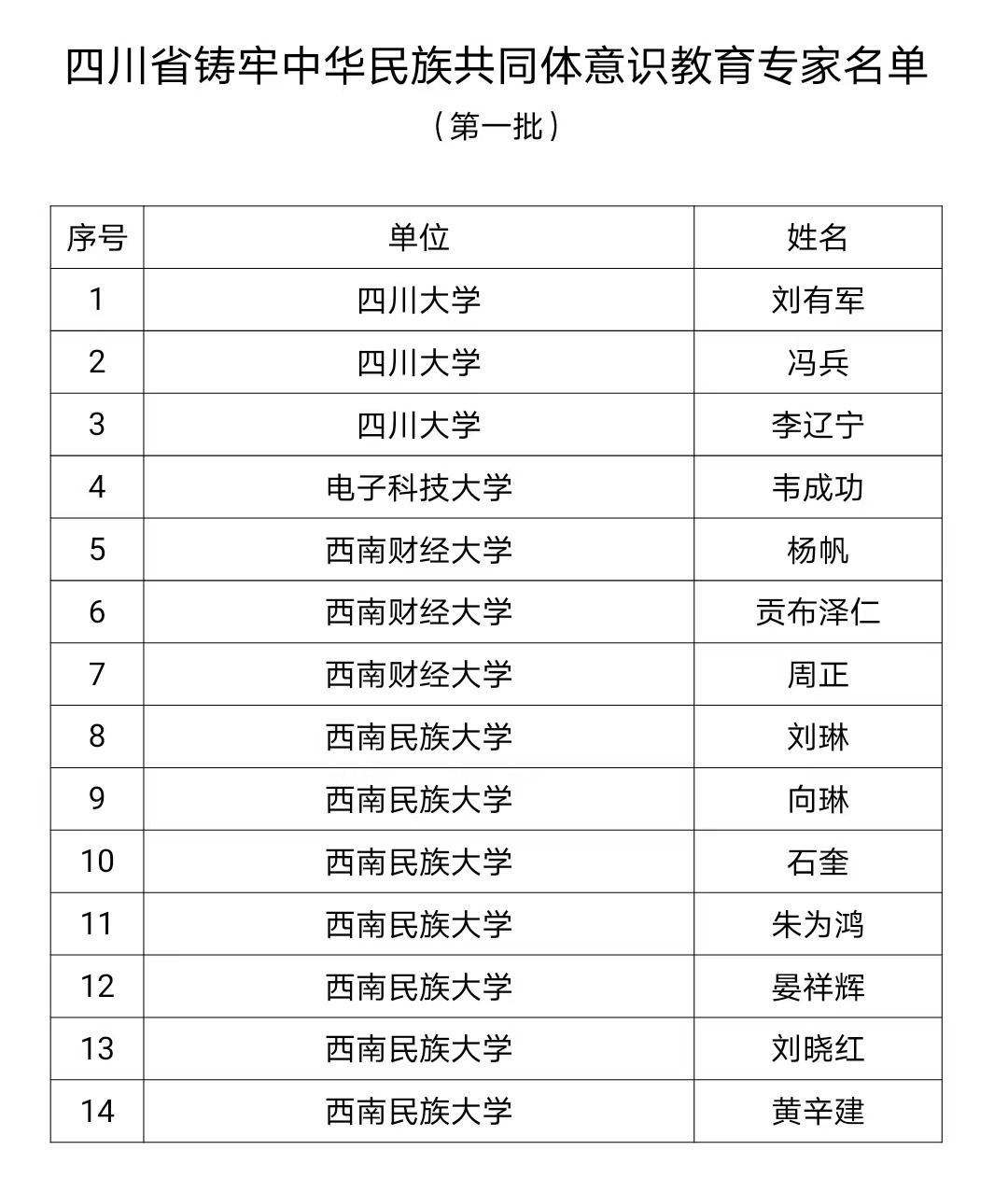 四川省铸牢中华民族共同体意识教育专家名单

（第一批）

| 序号 | 单位 | 姓名 |
|---|---|---|
| 1 | 四川大学 | 刘有军 |
| 2 | 四川大学 | 冯兵 |
| 3 | 四川大学 | 李辽宁 |
| 4 | 电子科技大学 | 韦成功 |
| 5 | 西南财经大学 | 杨帆 |
| 6 | 西南财经大学 | 贡布泽仁 |
| 7 | 西南财经大学 | 周正 |
| 8 | 西南民族大学 | 刘琳 |
| 9 | 西南民族大学 | 向琳 |
| 10 | 西南民族大学 | 石奎 |
| 11 | 西南民族大学 | 朱为鸿 |
| 12 | 西南民族大学 | 晏祥辉 |
| 13 | 西南民族大学 | 刘晓红 |
| 14 | 西南民族大学 | 黄辛建 |